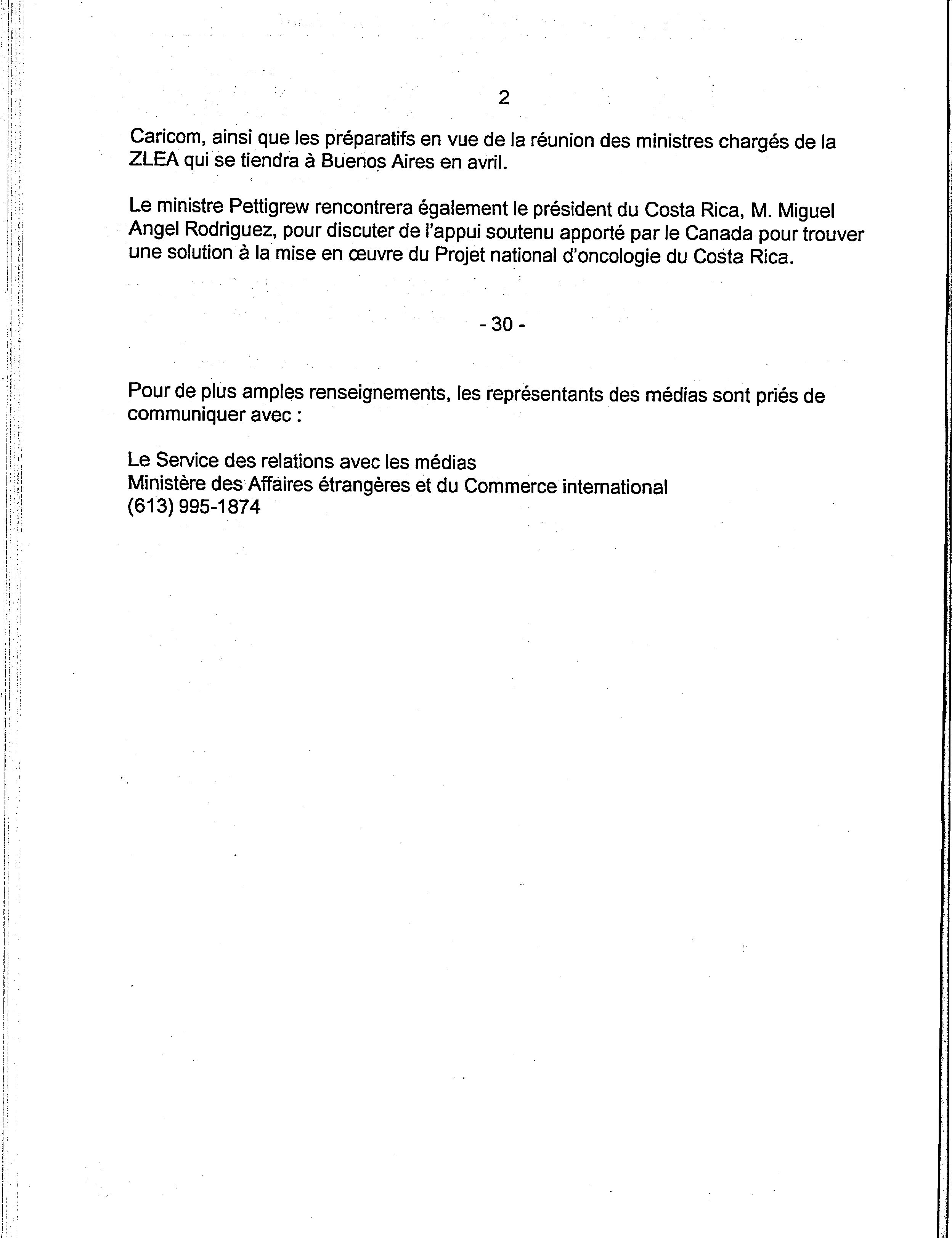 2

Caricom, ainsi que les préparatifs en vue de la réunion des ministres chargés de la ZLEA qui se tiendra à Buenos Aires en avril.

Le ministre Pettigrew rencontrera également le président du Costa Rica, M. Miguel Angel Rodriguez, pour discuter de l'appui soutenu apporté par le Canada pour trouver une solution à la mise en œuvre du Projet national d'oncologie du Costa Rica.

- 30 -

Pour de plus amples renseignements, les représentants des médias sont priés de communiquer avec :

Le Service des relations avec les médias
Ministère des Affaires étrangères et du Commerce international
(613) 995-1874